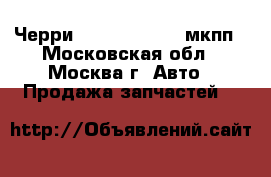 Черри мкпп
Московская обл
Москва г Авто
Продажа запчастей

http://Объявлений.сайт